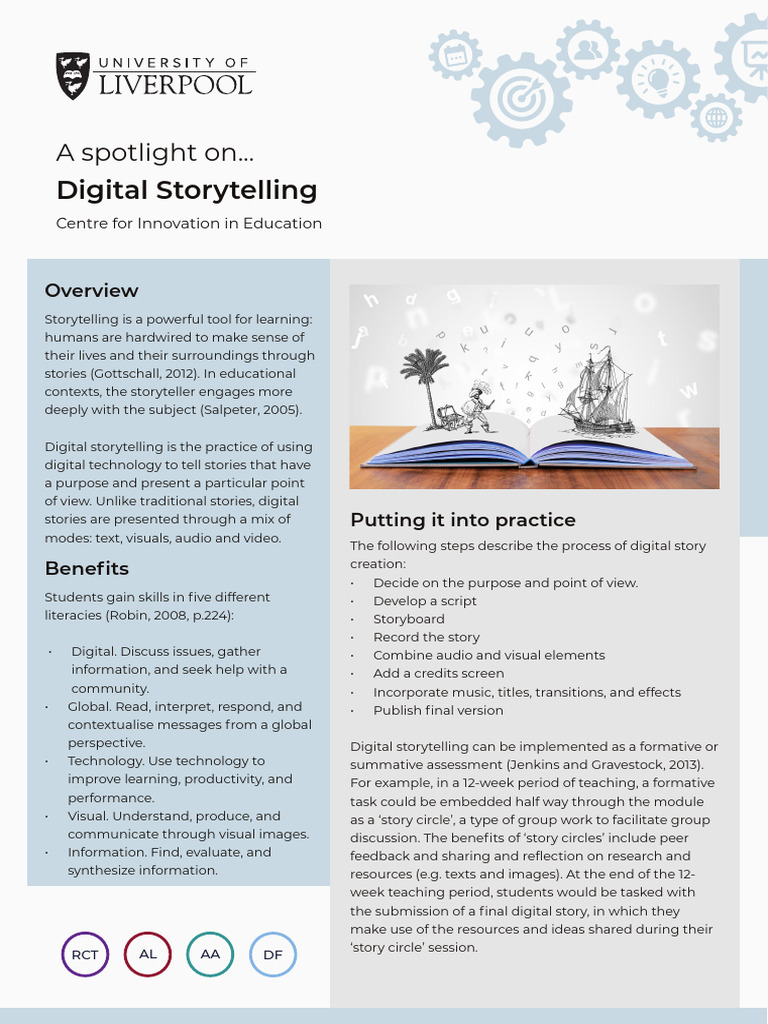 UNIVERSITY OF LIVERPOOL

A spotlight on...

Digital Storytelling

Centre for Innovation in Education

Overview

Storytelling is a powerful tool for learning: humans are hardwired to make sense of their lives and their surroundings through stories (Gottschall, 2012). In educational contexts, the storyteller engages more deeply with the subject (Salpeter, 2005).

Digital storytelling is the practice of using digital technology to tell stories that have a purpose and present a particular point of view. Unlike traditional stories, digital stories are presented through a mix of modes: text, visuals, audio and video.

Benefits

Students gain skills in five different literacies (Robin, 2008, p.224):

• Digital. Discuss issues, gather information, and seek help with a community.
• Global. Read, interpret, respond, and contextualise messages from a global perspective.
• Technology. Use technology to improve learning, productivity, and performance.
• Visual. Understand, produce, and communicate through visual images.
• Information. Find, evaluate, and synthesize information.

RCT AL AA DF

Putting it into practice

The following steps describe the process of digital story creation:
• Decide on the purpose and point of view.
• Develop a script
• Storyboard
• Record the story
• Combine audio and visual elements
• Add a credits screen
• Incorporate music, titles, transitions, and effects
• Publish final version

Digital storytelling can be implemented as a formative or summative assessment (Jenkins and Gravestock, 2013). For example, in a 12-week period of teaching, a formative task could be embedded half way through the module as a 'story circle', a type of group work to facilitate group discussion. The benefits of 'story circles' include peer feedback and sharing and reflection on research and resources (e.g. texts and images). At the end of the 12-week teaching period, students would be tasked with the submission of a final digital story, in which they make use of the resources and ideas shared during their 'story circle' session.